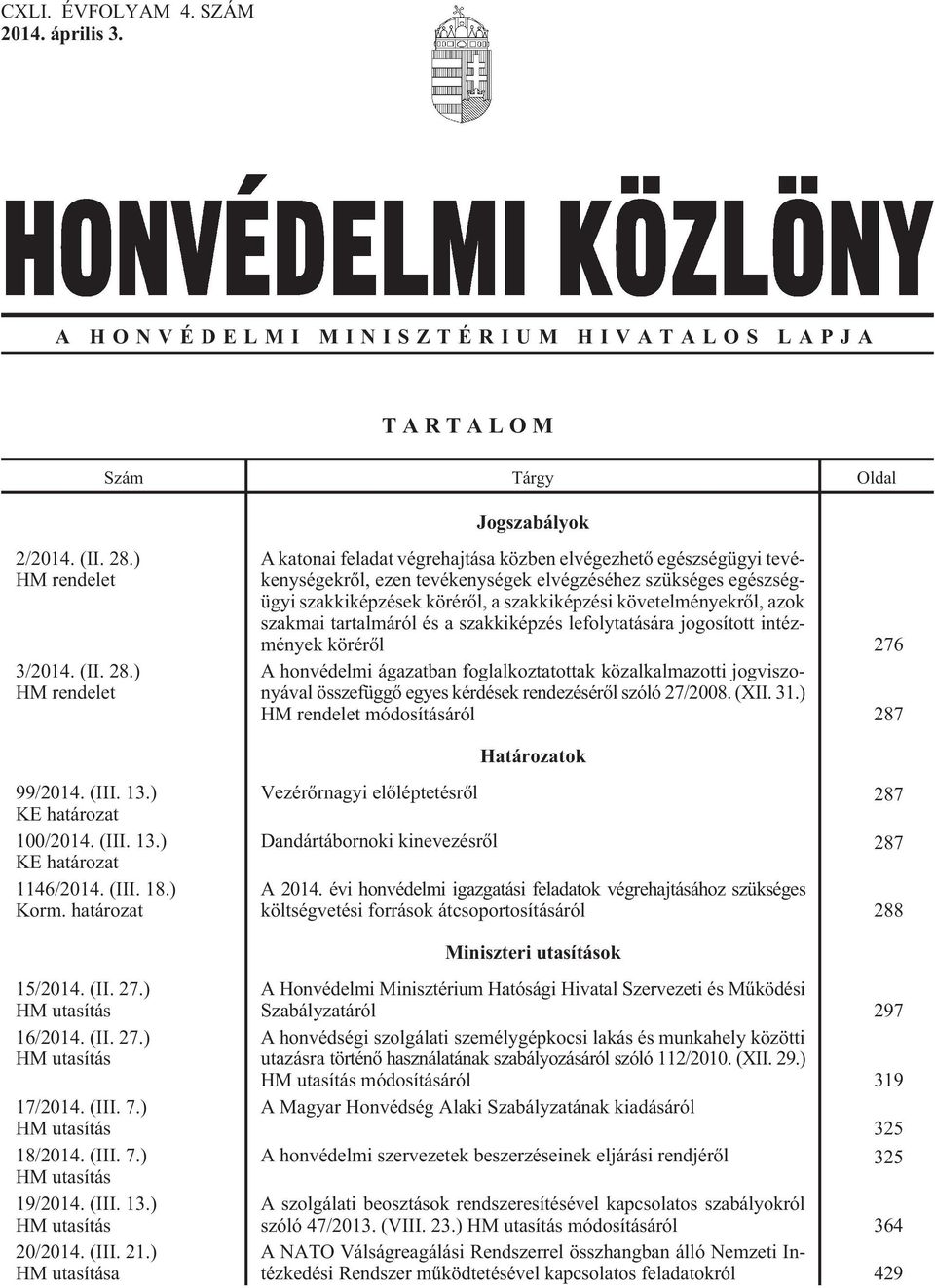 CXLI. ÉVFOLYAM 4. SZÁM
2014. április 3.

HONVÉDELMI KÖZLÖNY

A HONVÉDELMI MINISZTÉRIUM HIVATALOS LAPJA

TARTALOM

| Szám | Tárgy | Oldal |
|---|---|---|
| | Jogszabályok | |
| 2/2014. (II. 28.) HM rendelet | A katonai feladat végrehajtása közben elvégezhető egészségügyi tevékenységekről, ezen tevékenységek elvégzéséhez szükséges egészségügyi szakkiképzések köréről, a szakkiképzési követelményekről, azok szakmai tartalmáról és a szakkiképzés lefolytatására jogosított intézmények köréről | 276 |
| 3/2014. (II. 28.) HM rendelet | A honvédelmi ágazatban foglalkoztatottak közalkalmazotti jogviszonyával összefüggő egyes kérdések rendezéséről szóló 27/2008. (XII. 31.) HM rendelet módosításáról | 287 |
| | Határozatok | |
| 99/2014. (III. 13.) KE határozat | Vezérőrnagyi előléptetésről | 287 |
| 100/2014. (III. 13.) KE határozat | Dandártábornoki kinevezésről | 287 |
| 1146/2014. (III. 18.) Korm. határozat | A 2014. évi honvédelmi igazgatási feladatok végrehajtásához szükséges költségvetési források átcsoportosításáról | 288 |
| | Miniszteri utasítások | |
| 15/2014. (II. 27.) HM utasítás | A Honvédelmi Minisztérium Hatósági Hivatal Szervezeti és Működési Szabályzatáról | 297 |
| 16/2014. (II. 27.) HM utasítás | A honvédségi szolgálati személygépkocsi lakás és munkahely közötti utazásra történő használatának szabályozásáról szóló 112/2010. (XII. 29.) HM utasítás módosításáról | 319 |
| 17/2014. (III. 7.) HM utasítás | A Magyar Honvédség Alaki Szabályzatának kiadásáról | 325 |
| 18/2014. (III. 7.) HM utasítás | A honvédelmi szervezetek beszerzéseinek eljárási rendjéről | 325 |
| 19/2014. (III. 13.) HM utasítás | A szolgálati beosztások rendszeresítésével kapcsolatos szabályokról szóló 47/2013. (VIII. 23.) HM utasítás módosításáról | 364 |
| 20/2014. (III. 21.) HM utasítása | A NATO Válságreagálási Rendszerrel összhangban álló Nemzeti Intézkedési Rendszer működtetésével kapcsolatos feladatokról | 429 |